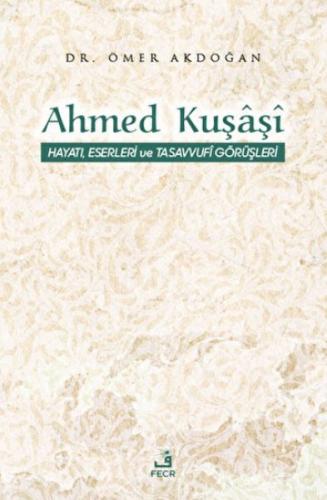 DR. ÖMER AKDOĞAN

Ahmed Kuşâşî

HAYATI, ESERLERİ ve TASAVVUFÎ GÖRÜŞLERİ

ف
FECR